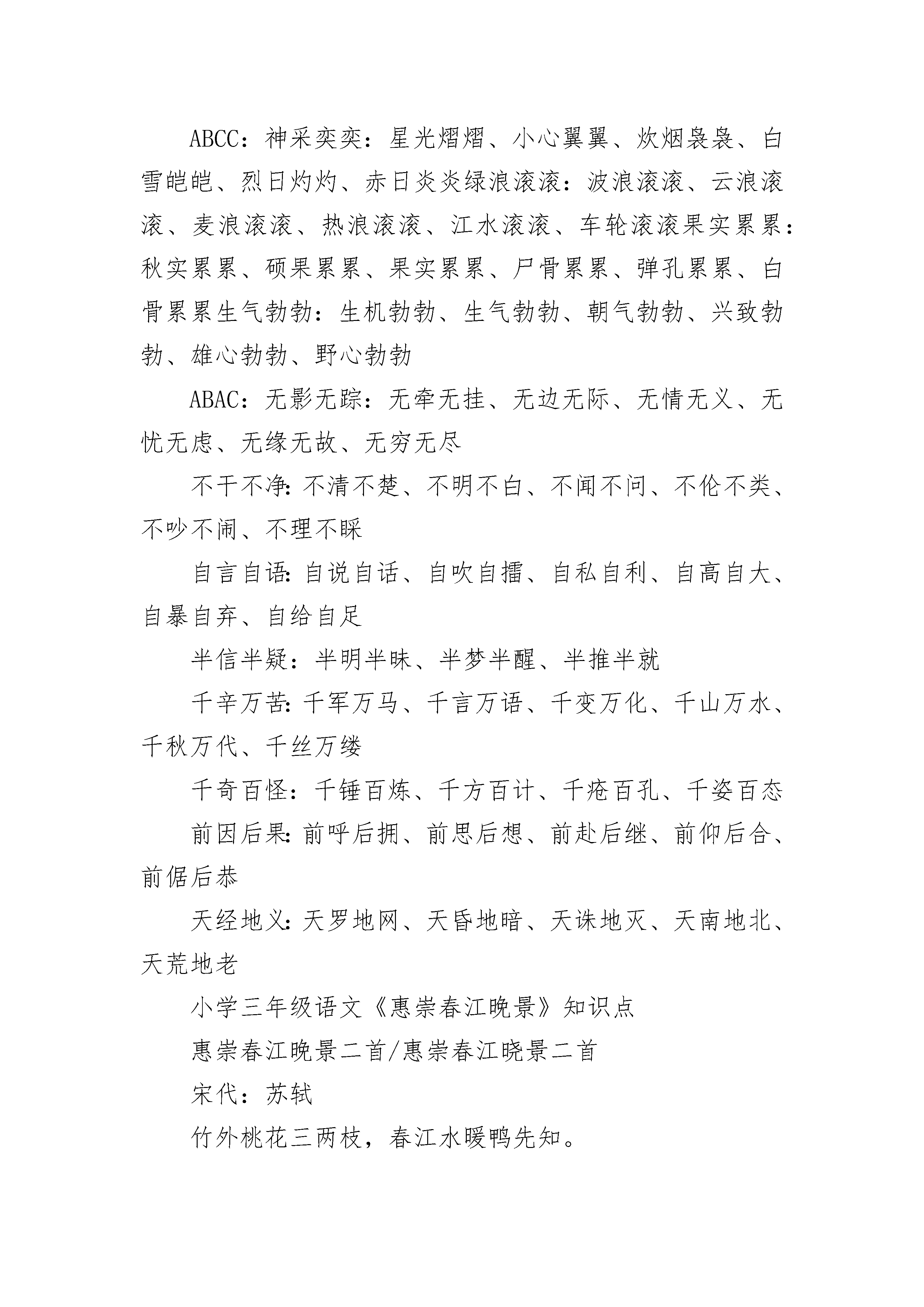 ABCC：神采奕奕：星光熠熠、小心翼翼、炊烟袅袅、白雪皑皑、烈日灼灼、赤日炎炎绿浪滚滚：波浪滚滚、云浪滚滚、麦浪滚滚、热浪滚滚、江水滚滚、车轮滚滚果实累累：秋实累累、硕果累累、果实累累、尸骨累累、弹孔累累、白骨累累生气勃勃：生机勃勃、生气勃勃、朝气勃勃、兴致勃勃、雄心勃勃、野心勃勃

ABAC：无影无踪：无牵无挂、无边无际、无情无义、无忧无虑、无缘无故、无穷无尽

不干不净：不清不楚、不明不白、不闻不问、不伦不类、不吵不闹、不理不睬

自言自语：自说自话、自吹自擂、自私自利、自高自大、自暴自弃、自给自足

半信半疑：半明半昧、半梦半醒、半推半就

千辛万苦：千军万马、千言万语、千变万化、千山万水、千秋万代、千丝万缕

千奇百怪：千锤百炼、千方百计、千疮百孔、千姿百态

前因后果：前呼后拥、前思后想、前赴后继、前仰后合、前倨后恭

天经地义：天罗地网、天昏地暗、天诛地灭、天南地北、天荒地老

小学三年级语文《惠崇春江晚景》知识点

惠崇春江晚景二首/惠崇春江晓景二首

宋代：苏轼

竹外桃花三两枝，春江水暖鸭先知。